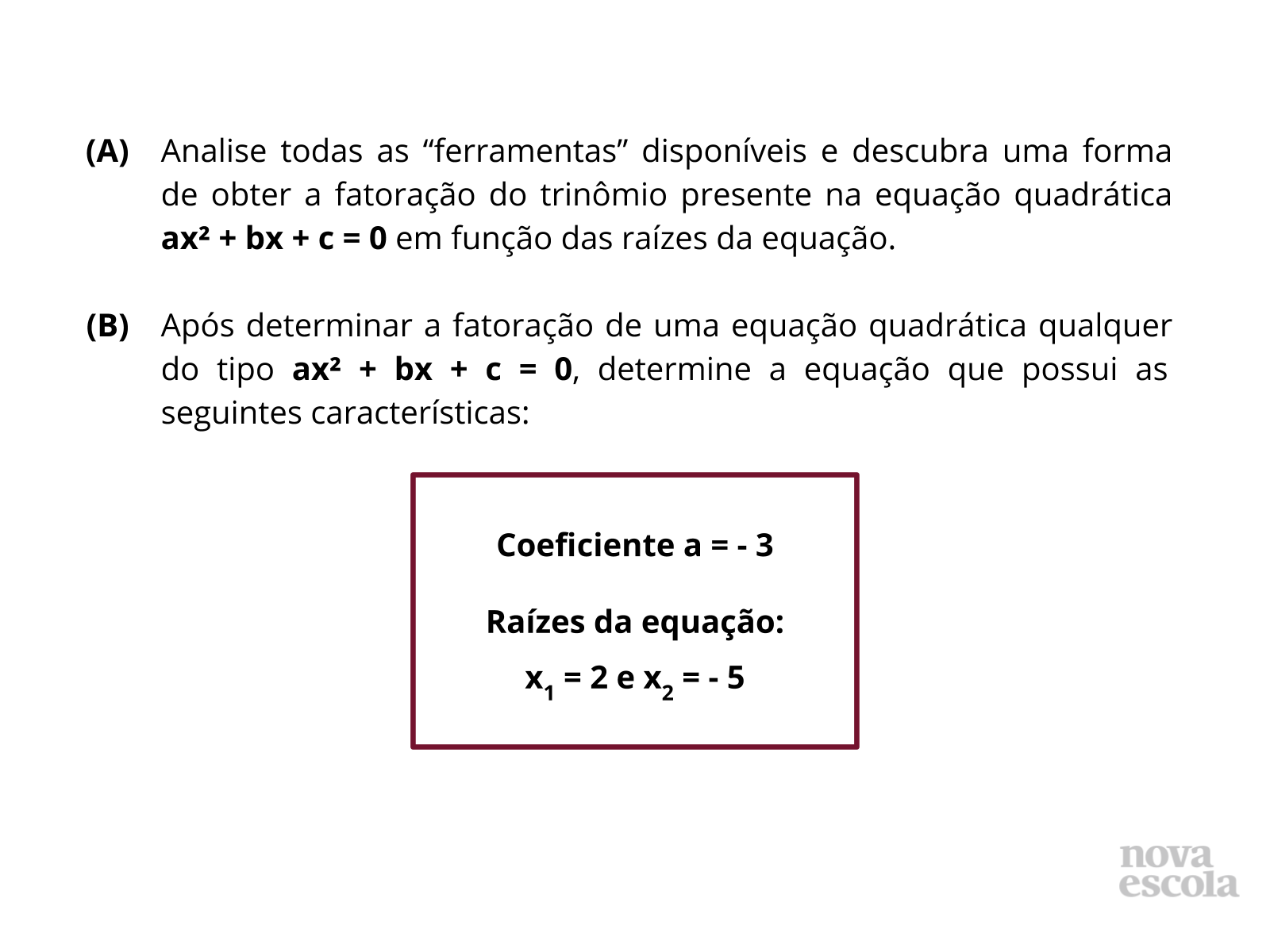 (A) Analise todas as “ferramentas” disponíveis e descubra uma forma de obter a fatoração do trinômio presente na equação quadrática $ax^2 + bx + c = 0$ em função das raízes da equação.

(B) Após determinar a fatoração de uma equação quadrática qualquer do tipo $ax^2 + bx + c = 0$, determine a equação que possui as seguintes características:

Coeficiente a = - 3

Raízes da equação:

$x_1 = 2$ e $x_2 = -5$

nova escola